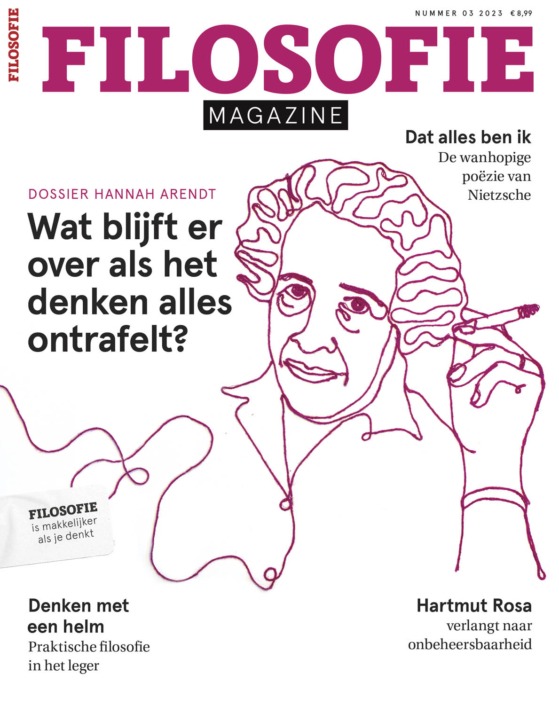 FILOSOFIE

NUMMER 03 2023 €8,99

FILOSOFIE
MAGAZINE

Dat alles ben ik
De wanhopige poëzie van Nietzsche

DOSSIER HANNAH ARENDT
Wat blijft er over als het denken alles ontrafelt?

FILOSOFIE
is makkelijker als je denkt

Denken met een helm
Praktische filosofie in het leger

Hartmut Rosa
verlangt naar onbeheersbaarheid